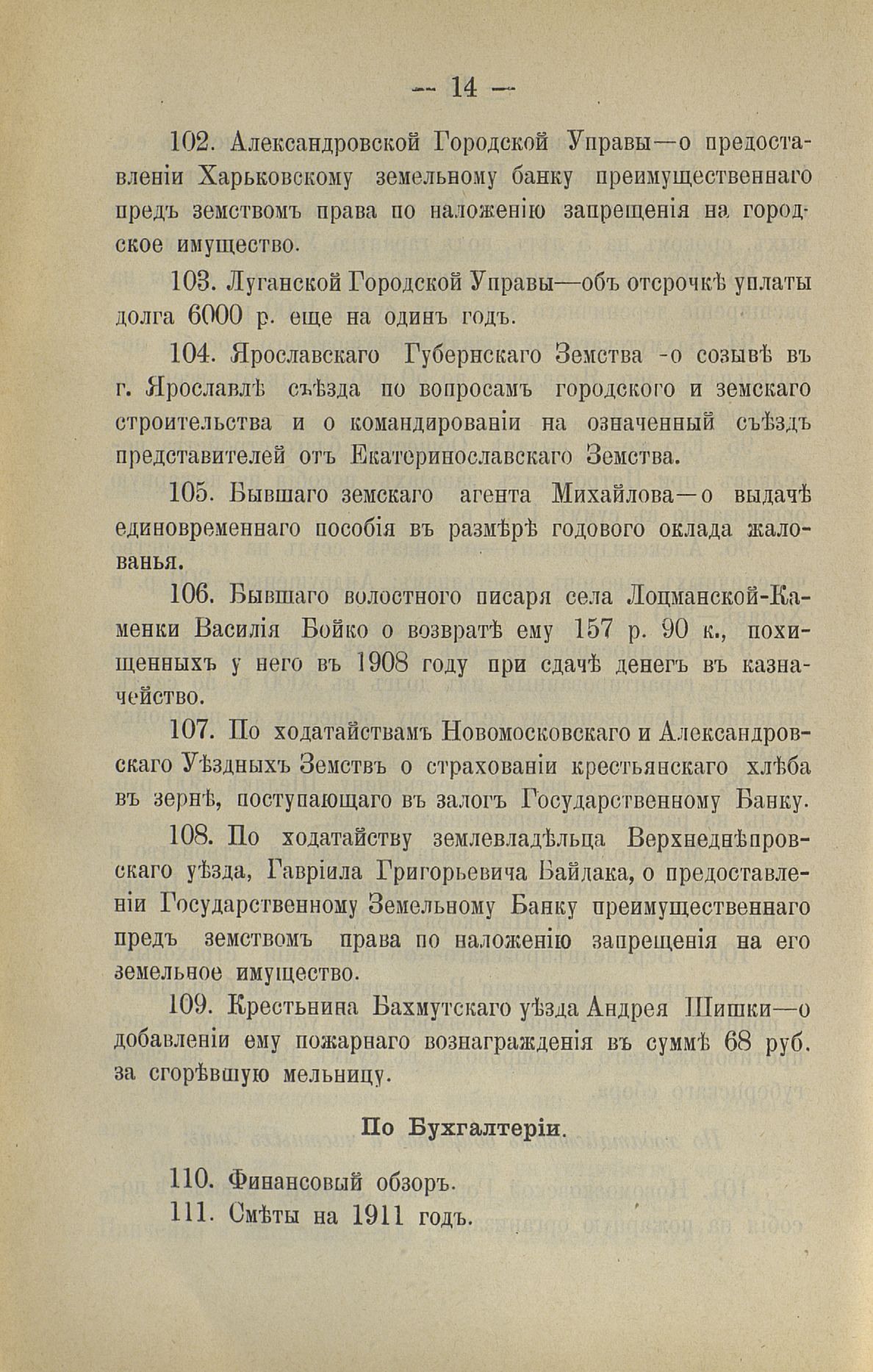 — 14 —

102. Александровской Городской Управы—о предоставленіи Харьковскому земельному банку преимущественнаго предъ земствомъ права по наложенію запрещенія на городское имущество.

103. Луганской Городской Управы—объ отсрочкѣ уплаты долга 6000 р. еще на одинъ годъ.

104. Ярославскаго Губернскаго Земства -о созывѣ въ г. Ярославлѣ съѣзда по вопросамъ городского и земскаго строительства и о командированіи на означенный съѣздъ представителей отъ Екатеринославскаго Земства.

105. Бывшаго земскаго агента Михайлова—о выдачѣ единовременнаго пособія въ размѣрѣ годового оклада жалованья.

106. Бывшаго волостного писаря села Лоцманской-Каменки Василія Бойко о возвратѣ ему 157 р. 90 к., похищенныхъ у него въ 1908 году при сдачѣ денегъ въ казначейство.

107. По ходатайствамъ Новомосковскаго и Александровскаго Уѣздныхъ Земствъ о страхованіи крестьянскаго хлѣба въ зернѣ, поступающаго въ залогъ Государственному Банку.

108. По ходатайству землевладѣльца Верхнеднѣпровскаго уѣзда, Гавріила Григорьевича Байлака, о предоставленіи Государственному Земельному Банку преимущественнаго предъ земствомъ права по наложенію запрещенія на его земельное имущество.

109. Крестьнина Бахмутскаго уѣзда Андрея Шишки—о добавленіи ему пожарнаго вознагражденія въ суммѣ 68 руб. за сгорѣвшую мельницу.

По Бухгалтеріи.

110. Финансовый обзоръ.

111. Смѣты на 1911 годъ.